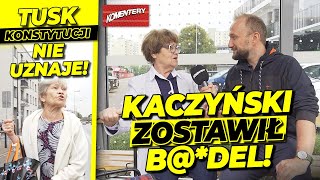 TUSK
KONSTYTUCJI
NIE
UZNAJE!

KOMENTERY

KACZYŃSKI
ZOSTAWIŁ
B@*DEL!